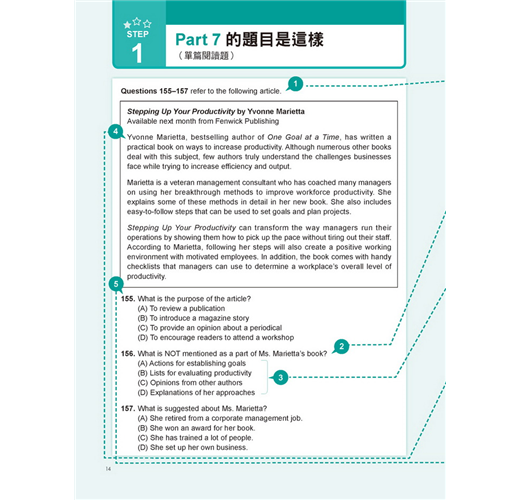 STEP
1

Part 7 的題目是這樣
（單篇閱讀題）

Questions 155–157 refer to the following article.

1

Stepping Up Your Productivity by Yvonne Marietta
Available next month from Fenwick Publishing

4

Yvonne Marietta, bestselling author of One Goal at a Time, has written a practical book on ways to increase productivity. Although numerous other books deal with this subject, few authors truly understand the challenges businesses face while trying to increase efficiency and output.

Marietta is a veteran management consultant who has coached many managers on using her breakthrough methods to improve workforce productivity. She explains some of these methods in detail in her new book. She also includes easy-to-follow steps that can be used to set goals and plan projects.

Stepping Up Your Productivity can transform the way managers run their operations by showing them how to pick up the pace without tiring out their staff. According to Marietta, following her steps will also create a positive working environment with motivated employees. In addition, the book comes with handy checklists that managers can use to determine a workplace's overall level of productivity.

5

155. What is the purpose of the article?
(A) To review a publication
(B) To introduce a magazine story
(C) To provide an opinion about a periodical
(D) To encourage readers to attend a workshop

156. What is NOT mentioned as a part of Ms. Marietta's book?
2
(A) Actions for establishing goals
(B) Lists for evaluating productivity
(C) Opinions from other authors
(D) Explanations of her approaches
3

157. What is suggested about Ms. Marietta?
(A) She retired from a corporate management job.
(B) She won an award for her book.
(C) She has trained a lot of people.
(D) She set up her own business.

14